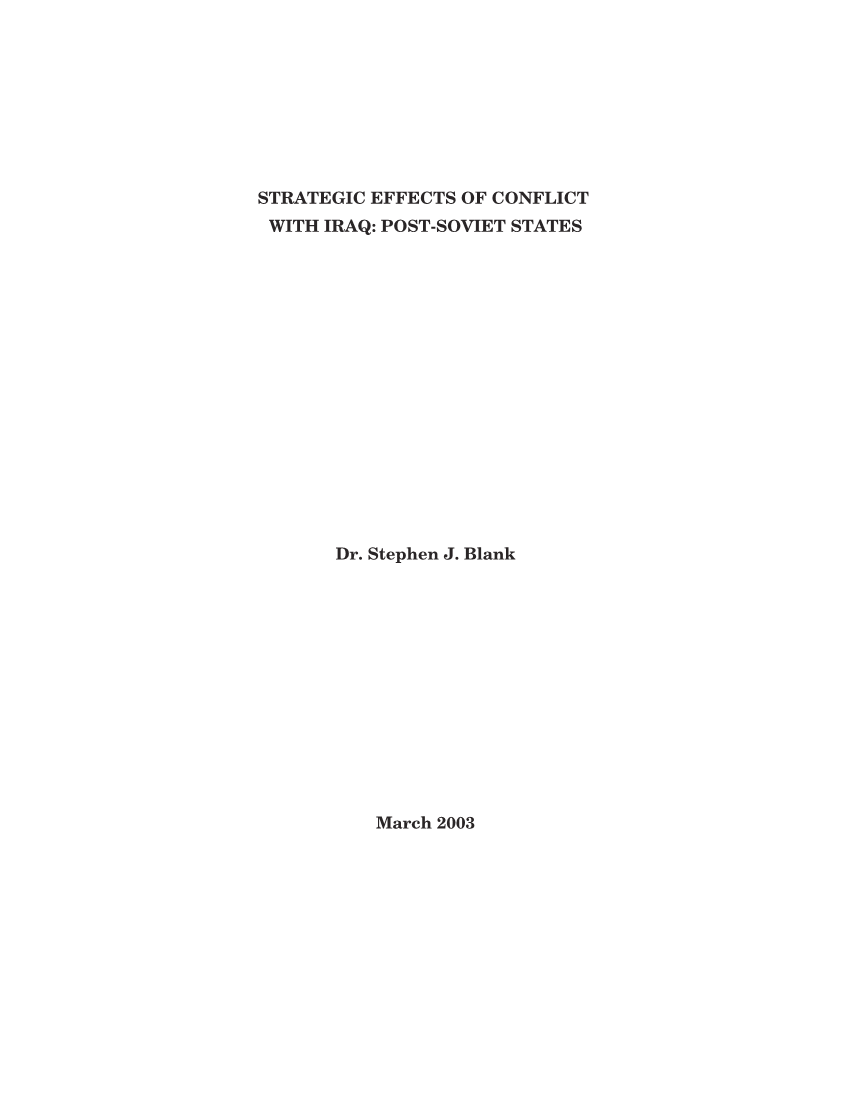 STRATEGIC EFFECTS OF CONFLICT WITH IRAQ: POST-SOVIET STATES

Dr. Stephen J. Blank

March 2003